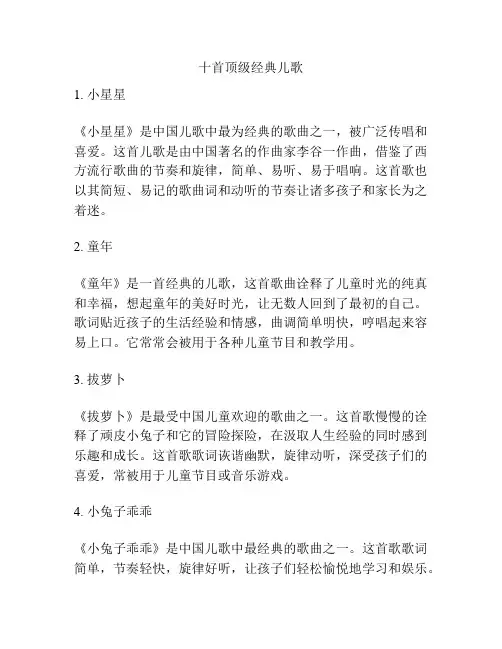 十首顶级经典儿歌

1. 小星星

《小星星》是中国儿歌中最为经典的歌曲之一，被广泛传唱和喜爱。这首儿歌是由中国著名的作曲家李谷一作曲，借鉴了西方流行歌曲的节奏和旋律，简单、易听、易于唱响。这首歌也以其简短、易记的歌曲词和动听的节奏让诸多孩子和家长为之着迷。

2. 童年

《童年》是一首经典的儿歌，这首歌曲诠释了儿童时光的纯真和幸福，想起童年的美好时光，让无数人回到了最初的自己。歌词贴近孩子的生活经验和情感，曲调简单明快，哼唱起来容易上口。它常常会被用于各种儿童节目和教学用。

3. 拔萝卜

《拔萝卜》是最受中国儿童欢迎的歌曲之一。这首歌慢慢的诠释了顽皮小兔子和它的冒险探险，在汲取人生经验的同时感到乐趣和成长。这首歌歌词诙谐幽默，旋律动听，深受孩子们的喜爱，常被用于儿童节目或音乐游戏。

4. 小兔子乖乖

《小兔子乖乖》是中国儿歌中最经典的歌曲之一。这首歌歌词简单，节奏轻快，旋律好听，让孩子们轻松愉悦地学习和娱乐。